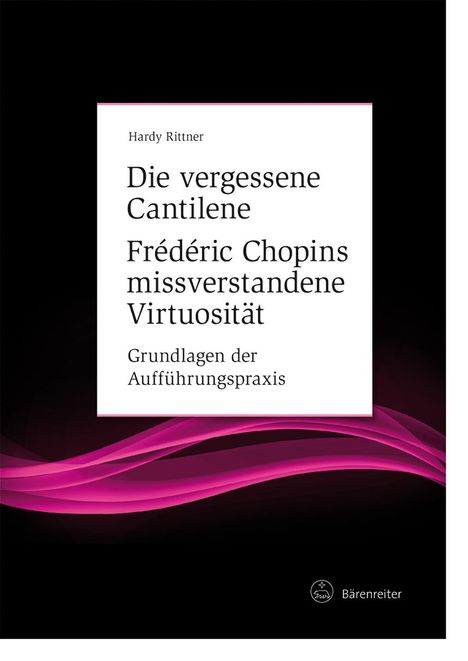 Hardy Rittner

Die vergessene Cantilene

Frédéric Chopins missverstandene Virtuosität

Grundlagen der Aufführungspraxis

Bärenreiter